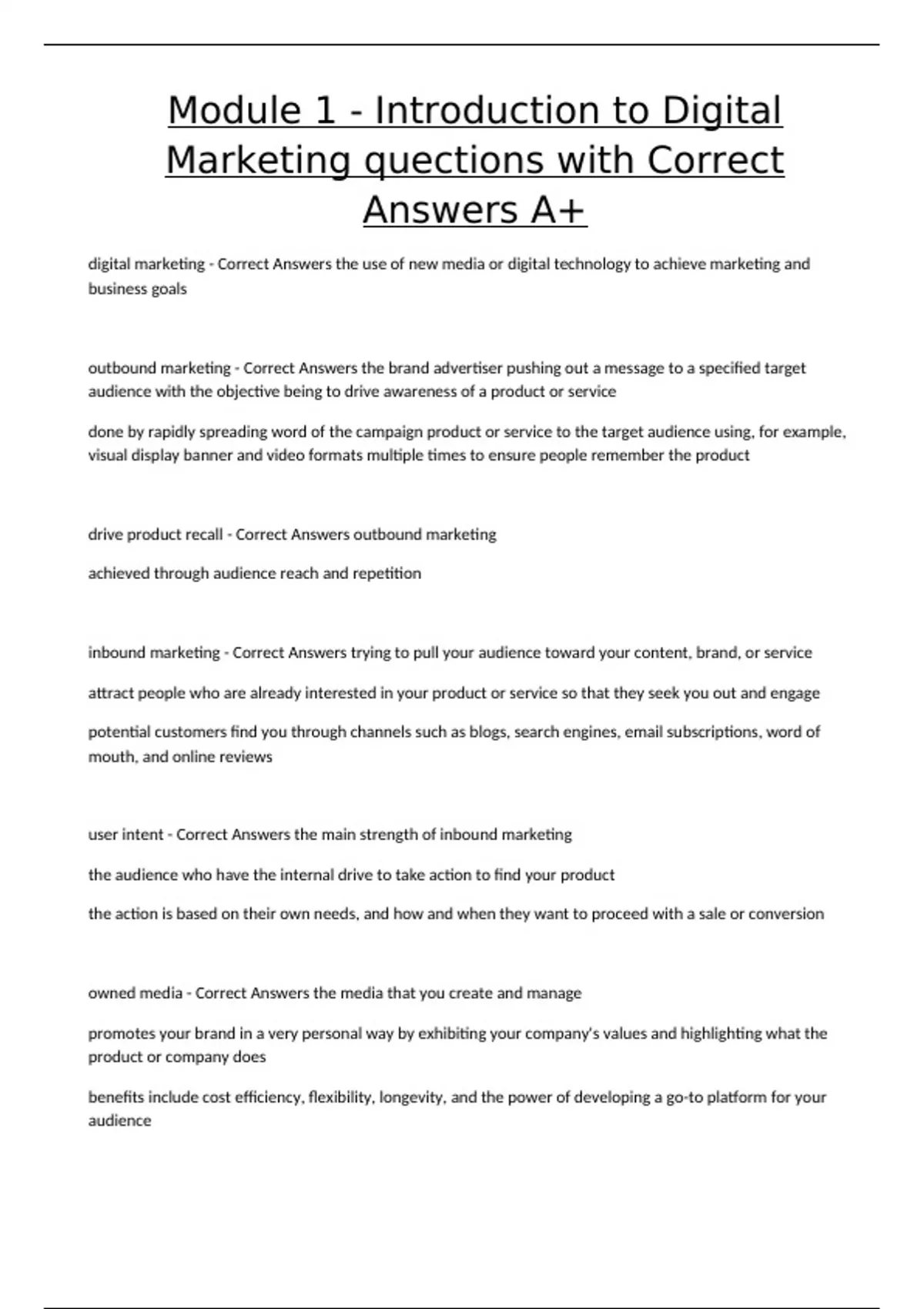 Module 1 - Introduction to Digital Marketing quections with Correct Answers A+

digital marketing - Correct Answers the use of new media or digital technology to achieve marketing and business goals

outbound marketing - Correct Answers the brand advertiser pushing out a message to a specified target audience with the objective being to drive awareness of a product or service

done by rapidly spreading word of the campaign product or service to the target audience using, for example, visual display banner and video formats multiple times to ensure people remember the product

drive product recall - Correct Answers outbound marketing

achieved through audience reach and repetition

inbound marketing - Correct Answers trying to pull your audience toward your content, brand, or service

attract people who are already interested in your product or service so that they seek you out and engage

potential customers find you through channels such as blogs, search engines, email subscriptions, word of mouth, and online reviews

user intent - Correct Answers the main strength of inbound marketing

the audience who have the internal drive to take action to find your product

the action is based on their own needs, and how and when they want to proceed with a sale or conversion

owned media - Correct Answers the media that you create and manage

promotes your brand in a very personal way by exhibiting your company's values and highlighting what the product or company does

benefits include cost efficiency, flexibility, longevity, and the power of developing a go-to platform for your audience